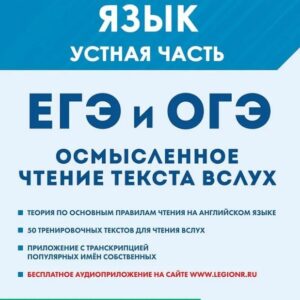 ЯЗЫК
УСТНАЯ ЧАСТЬ

ЕГЭ и ОГЭ

ОСМЫСЛЕННОЕ ЧТЕНИЕ ТЕКСТА ВСЛУХ

ТЕОРИЯ ПО ОСНОВНЫМ ПРАВИЛАМ ЧТЕНИЯ НА АНГЛИЙСКОМ ЯЗЫКЕ

50 ТРЕНИРОВОЧНЫХ ТЕКСТОВ ДЛЯ ЧТЕНИЯ ВСЛУХ

ПРИЛОЖЕНИЕ С ТРАНСКРИПЦИЕЙ ПОПУЛЯРНЫХ ИМЁН СОБСТВЕННЫХ

БЕСПЛАТНОЕ АУДИОПРИЛОЖЕНИЕ НА САЙТЕ WWW.LEGIONR.RU